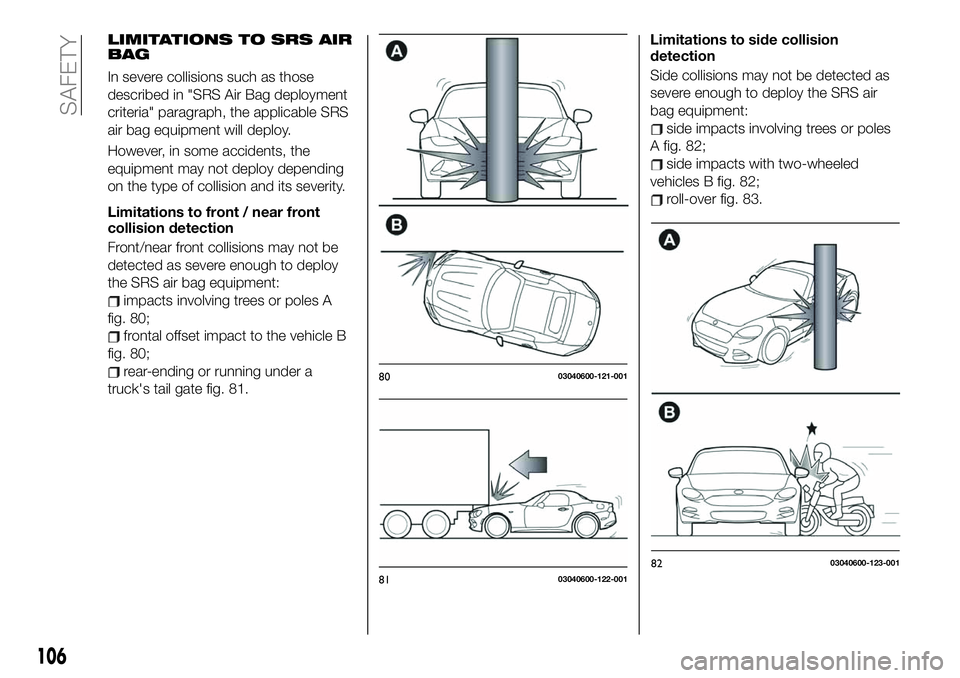 SAFETY

LIMITATIONS TO SRS AIR BAG

In severe collisions such as those described in "SRS Air Bag deployment criteria" paragraph, the applicable SRS air bag equipment will deploy.

However, in some accidents, the equipment may not deploy depending on the type of collision and its severity.

Limitations to front / near front collision detection

Front/near front collisions may not be detected as severe enough to deploy the SRS air bag equipment:

impacts involving trees or poles A fig. 80;

frontal offset impact to the vehicle B fig. 80;

rear-ending or running under a truck's tail gate fig. 81.

A

B

80 03040600-121-001

81 03040600-122-001

Limitations to side collision detection

Side collisions may not be detected as severe enough to deploy the SRS air bag equipment:

side impacts involving trees or poles A fig. 82;

side impacts with two-wheeled vehicles B fig. 82;

roll-over fig. 83.

A

B

82 03040600-123-001

106

carmanualsonline.info